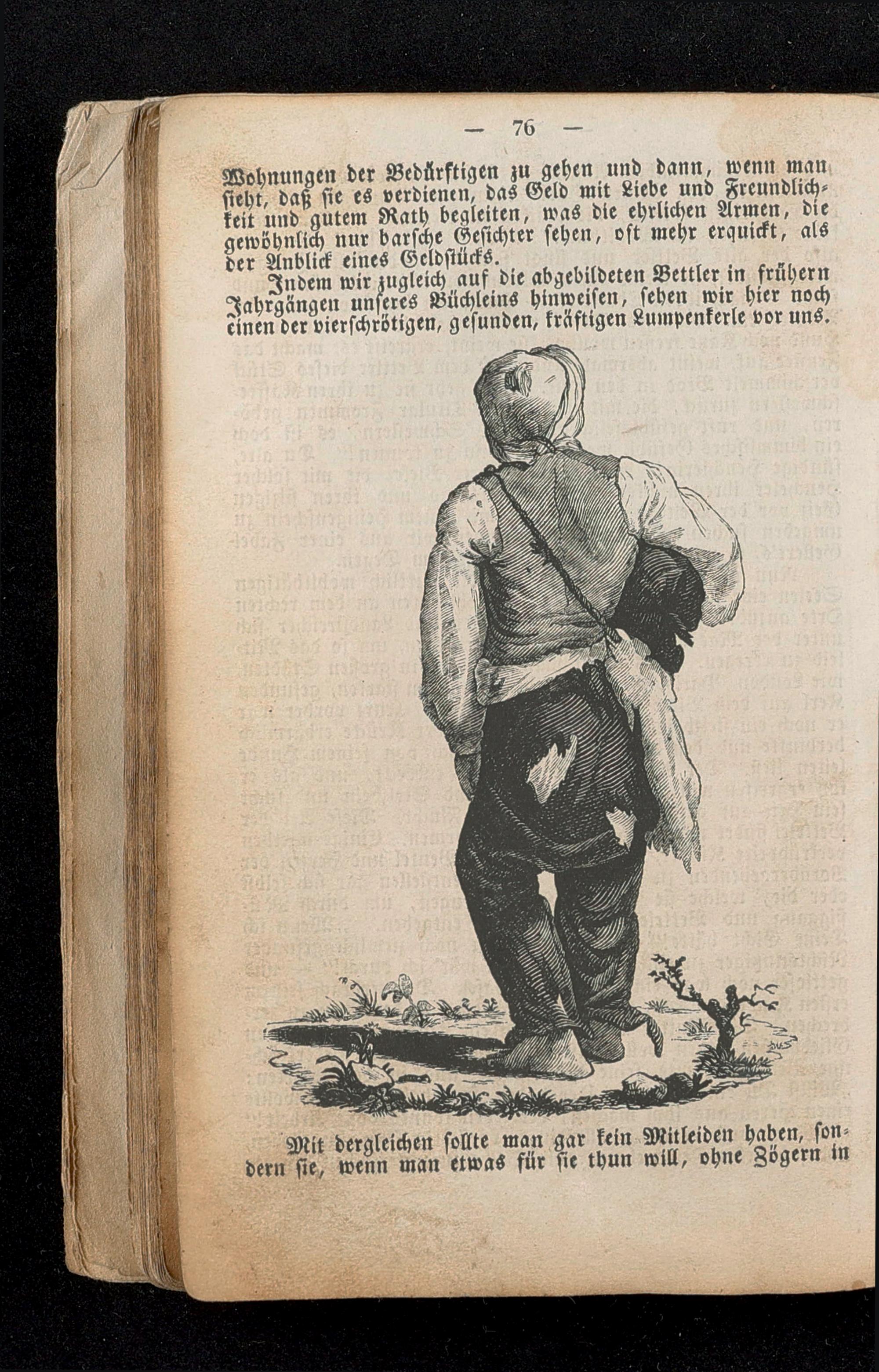 — 76 —

Wohnungen der Bedürftigen zu gehen und dann, wenn man sieht, daß sie es verdienen, das Geld mit Liebe und Freundlichkeit und gutem Rath begleiten, was die ehrlichen Armen, die gewöhnlich nur barsche Gesichter sehen, oft mehr erquickt, als der Anblick eines Geldstücks.

Indem wir zugleich auf die abgebildeten Bettler in frühern Jahrgängen unseres Büchleins hinweisen, sehen wir hier noch einen der vierschrötigen, gesunden, kräftigen Lumpenkerle vor uns.

Mit dergleichen sollte man gar kein Mitleiden haben, sondern sie, wenn man etwas für sie thun will, ohne Zögern in